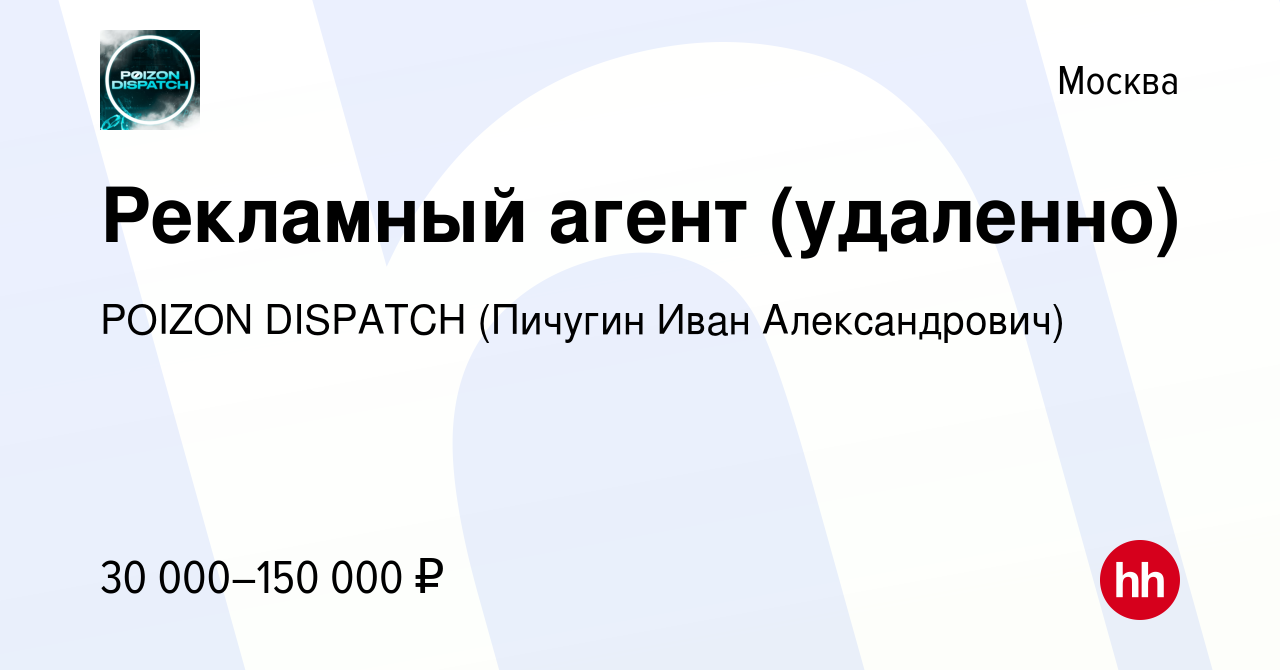 POIZON DISPATCH

Москва

Рекламный агент (удаленно)

POIZON DISPATCH (Пичугин Иван Александрович)

30 000–150 000 ₽

hh